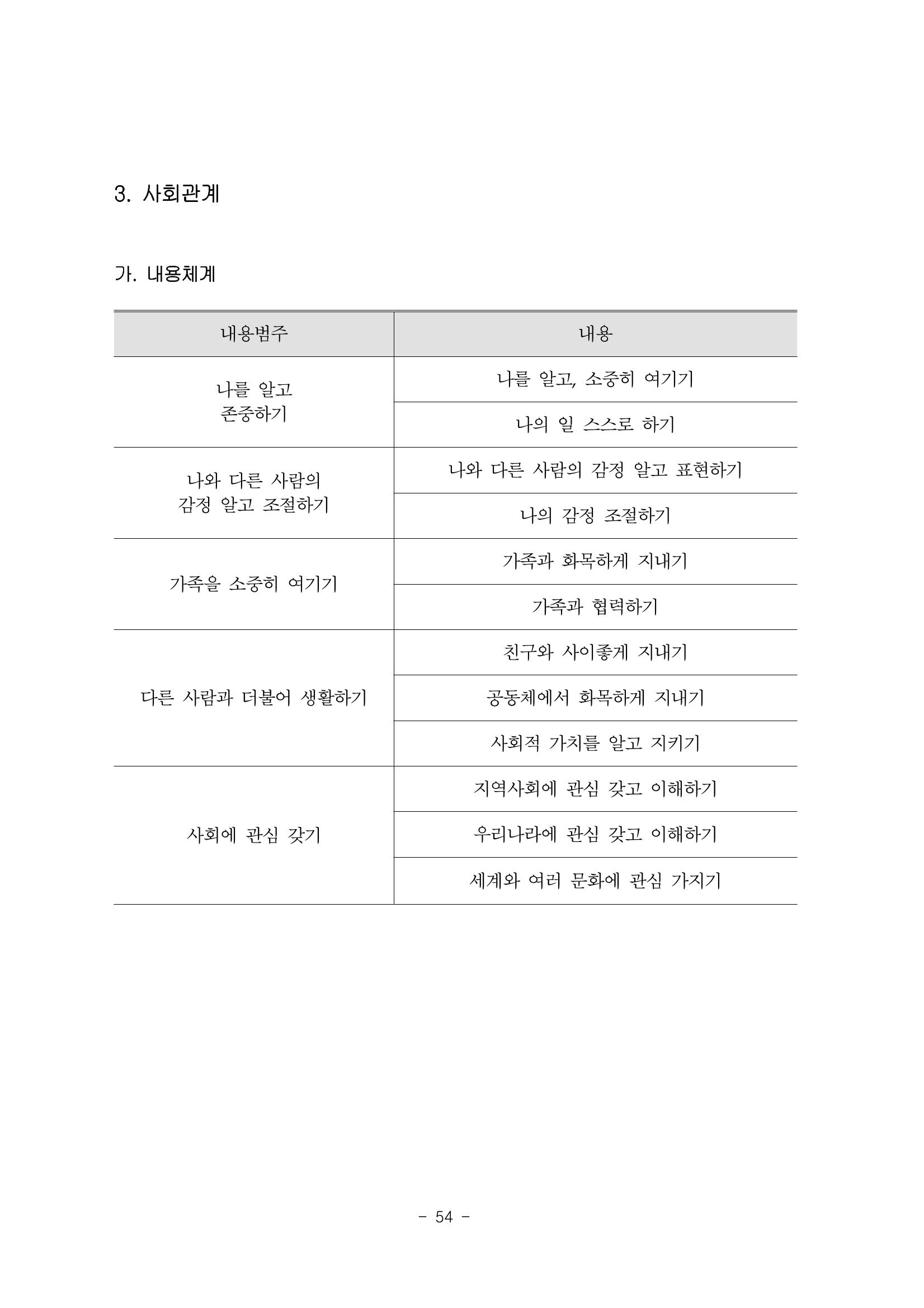 3. 사회관계

가. 내용체계

| 내용범주 | 내용 |
|---|---|
| 나를 알고 존중하기 | 나를 알고, 소중히 여기기 |
|  | 나의 일 스스로 하기 |
| 나와 다른 사람의 감정 알고 조절하기 | 나와 다른 사람의 감정 알고 표현하기 |
|  | 나의 감정 조절하기 |
| 가족을 소중히 여기기 | 가족과 화목하게 지내기 |
|  | 가족과 협력하기 |
| 다른 사람과 더불어 생활하기 | 친구와 사이좋게 지내기 |
|  | 공동체에서 화목하게 지내기 |
|  | 사회적 가치를 알고 지키기 |
| 사회에 관심 갖기 | 지역사회에 관심 갖고 이해하기 |
|  | 우리나라에 관심 갖고 이해하기 |
|  | 세계와 여러 문화에 관심 가지기 |

- 54 -